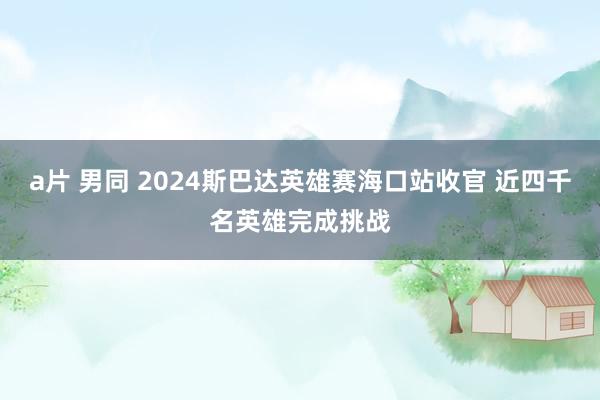 a片 男同 2024斯巴达英雄赛海口站收官 近四千名英雄完成挑战